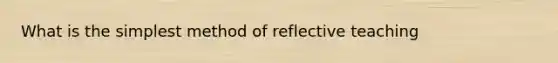 What is the simplest method of reflective teaching